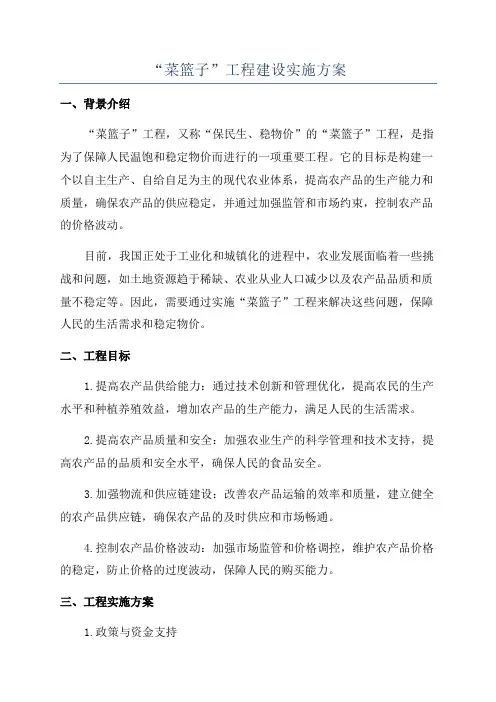 “菜篮子”工程建设实施方案

一、背景介绍

“菜篮子”工程，又称“保民生、稳物价”的“菜篮子”工程，是指为了保障人民温饱和稳定物价而进行的一项重要工程。它的目标是构建一个以自主生产、自给自足为主的现代农业体系，提高农产品的生产能力和质量，确保农产品的供应稳定，并通过加强监管和市场约束，控制农产品的价格波动。

目前，我国正处于工业化和城镇化的进程中，农业发展面临着一些挑战和问题，如土地资源趋于稀缺、农业从业人口减少以及农产品品质和质量不稳定等。因此，需要通过实施“菜篮子”工程来解决这些问题，保障人民的生活需求和稳定物价。

二、工程目标

1.提高农产品供给能力：通过技术创新和管理优化，提高农民的生产水平和种植养殖效益，增加农产品的生产能力，满足人民的生活需求。

2.提高农产品质量和安全：加强农业生产的科学管理和技术支持，提高农产品的品质和安全水平，确保人民的食品安全。

3.加强物流和供应链建设：改善农产品运输的效率和质量，建立健全的农产品供应链，确保农产品的及时供应和市场畅通。

4.控制农产品价格波动：加强市场监管和价格调控，维护农产品价格的稳定，防止价格的过度波动，保障人民的购买能力。

三、工程实施方案

1.政策与资金支持